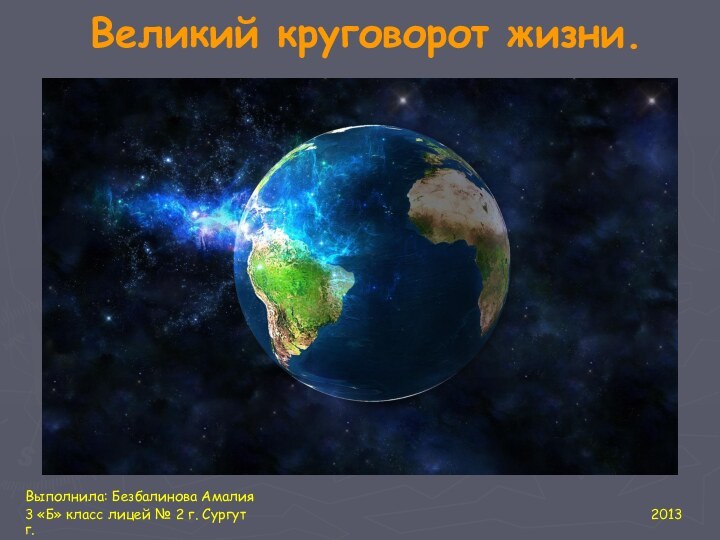 Великий круговорот жизни.

Выполнила: Безбалинова Амалия
3 «Б» класс лицей № 2 г. Сургут

2013
г.